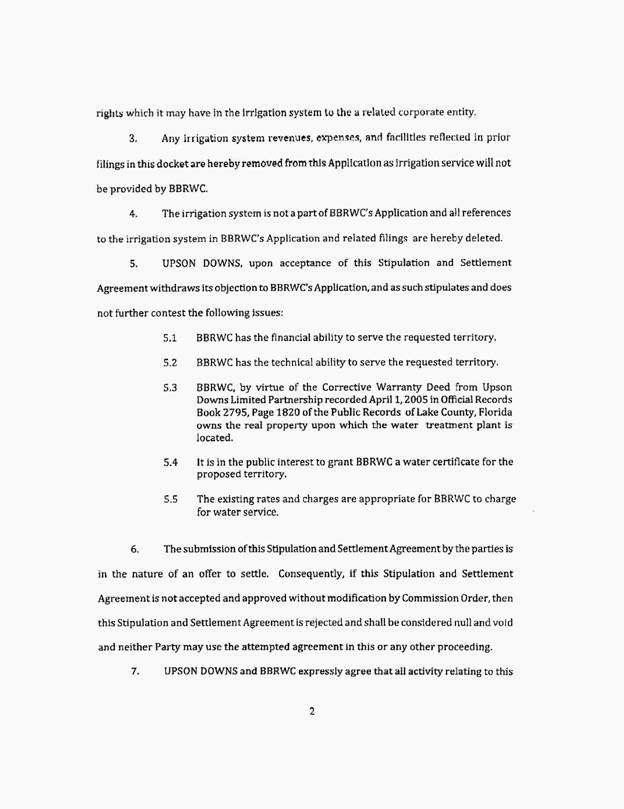 rights which it may have in the irrigation system to the a related corporate entity.

3. Any irrigation system revenues, expenses, and facilities reflected in prior filings in this docket are hereby removed from this Application as irrigation service will not be provided by BBRWC.

4. The irrigation system is not a part of BBRWC's Application and all references to the irrigation system in BBRWC's Application and related filings are hereby deleted.

5. UPSON DOWNS, upon acceptance of this Stipulation and Settlement Agreement withdraws its objection to BBRWC's Application, and as such stipulates and does not further contest the following issues:

5.1 BBRWC has the financial ability to serve the requested territory.

5.2 BBRWC has the technical ability to serve the requested territory.

5.3 BBRWC, by virtue of the Corrective Warranty Deed from Upson Downs Limited Partnership recorded April 1, 2005 in Official Records Book 2795, Page 1820 of the Public Records of Lake County, Florida owns the real property upon which the water treatment plant is located.

5.4 It is in the public interest to grant BBRWC a water certificate for the proposed territory.

5.5 The existing rates and charges are appropriate for BBRWC to charge for water service.

6. The submission of this Stipulation and Settlement Agreement by the parties is in the nature of an offer to settle. Consequently, if this Stipulation and Settlement Agreement is not accepted and approved without modification by Commission Order, then this Stipulation and Settlement Agreement is rejected and shall be considered null and void and neither Party may use the attempted agreement in this or any other proceeding.

7. UPSON DOWNS and BBRWC expressly agree that all activity relating to this

2